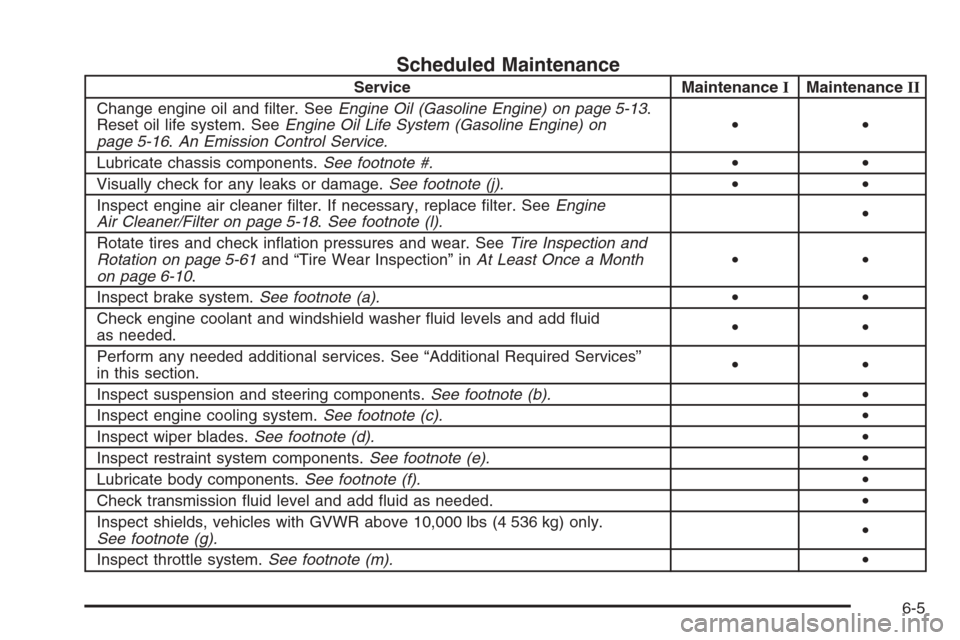 Scheduled Maintenance

| Service | Maintenance I | Maintenance II |
|---|---|---|
| Change engine oil and filter. See Engine Oil (Gasoline Engine) on page 5-13. Reset oil life system. See Engine Oil Life System (Gasoline Engine) on page 5-16. An Emission Control Service. | • | • |
| Lubricate chassis components. See footnote #. | • | • |
| Visually check for any leaks or damage. See footnote (j). | • | • |
| Inspect engine air cleaner filter. If necessary, replace filter. See Engine Air Cleaner/Filter on page 5-18. See footnote (l). | | • |
| Rotate tires and check inflation pressures and wear. See Tire Inspection and Rotation on page 5-61 and “Tire Wear Inspection” in At Least Once a Month on page 6-10. | • | • |
| Inspect brake system. See footnote (a). | • | • |
| Check engine coolant and windshield washer fluid levels and add fluid as needed. | • | • |
| Perform any needed additional services. See “Additional Required Services” in this section. | • | • |
| Inspect suspension and steering components. See footnote (b). | | • |
| Inspect engine cooling system. See footnote (c). | | • |
| Inspect wiper blades. See footnote (d). | | • |
| Inspect restraint system components. See footnote (e). | | • |
| Lubricate body components. See footnote (f). | | • |
| Check transmission fluid level and add fluid as needed. | | • |
| Inspect shields, vehicles with GVWR above 10,000 lbs (4 536 kg) only. See footnote (g). | | • |
| Inspect throttle system. See footnote (m). | | • |

6-5

carmanualsonline.info